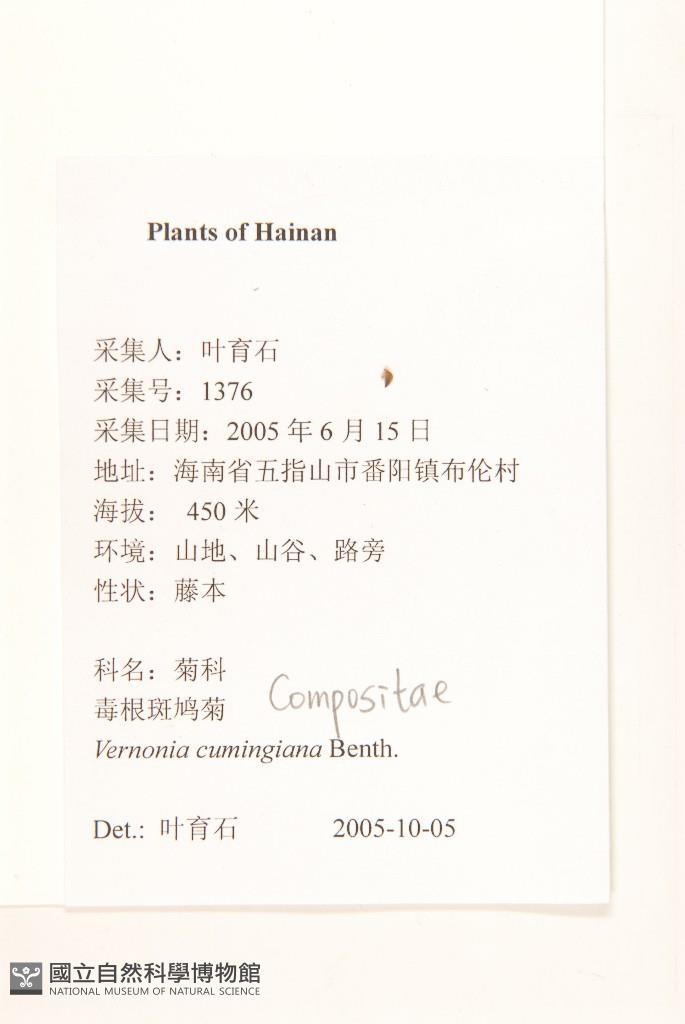 Plants of Hainan

采集人：叶育石
采集号：1376
采集日期：2005年6月15日
地址：海南省五指山市番阳镇布伦村
海拔： 450米
环境：山地、山谷、路旁
性状：藤本

科名：菊科
毒根斑鸠菊 Compositae
Vernonia cumingiana Benth.

Det.: 叶育石 2005-10-05

國立自然科學博物館
NATIONAL MUSEUM OF NATURAL SCIENCE